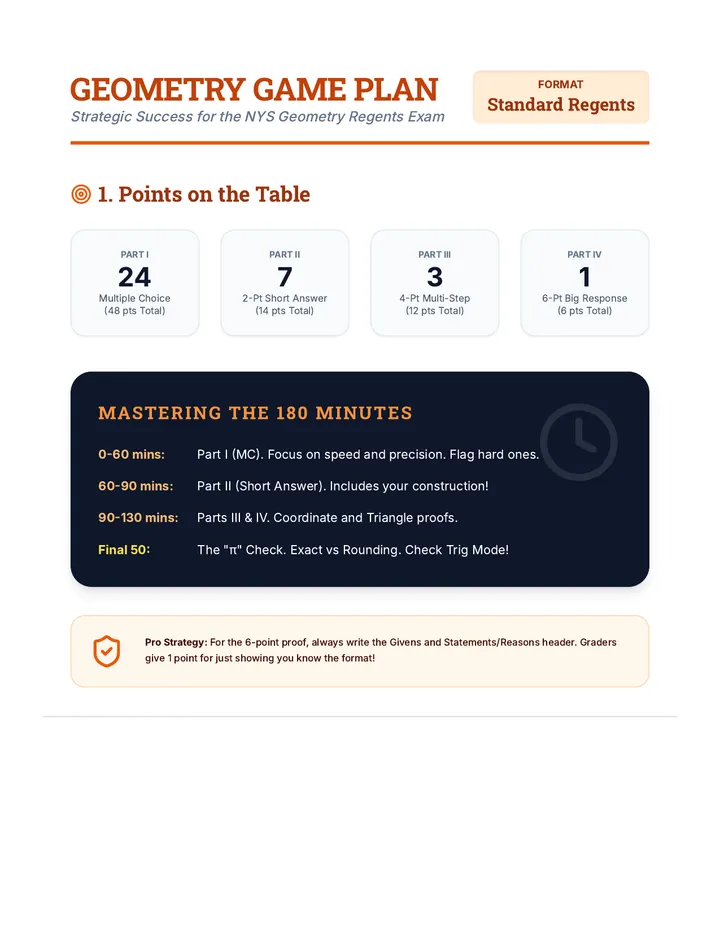 GEOMETRY GAME PLAN
Strategic Success for the NYS Geometry Regents Exam

FORMAT
Standard Regents

1. Points on the Table

PART I
24
Multiple Choice
(48 pts Total)

PART II
7
2-Pt Short Answer
(14 pts Total)

PART III
3
4-Pt Multi-Step
(12 pts Total)

PART IV
1
6-Pt Big Response
(6 pts Total)

MASTERING THE 180 MINUTES

0-60 mins: Part I (MC). Focus on speed and precision. Flag hard ones.

60-90 mins: Part II (Short Answer). Includes your construction!

90-130 mins: Parts III & IV. Coordinate and Triangle proofs.

Final 50: The "π" Check. Exact vs Rounding. Check Trig Mode!

Pro Strategy: For the 6-point proof, always write the Givens and Statements/Reasons header. Graders give 1 point for just showing you know the format!